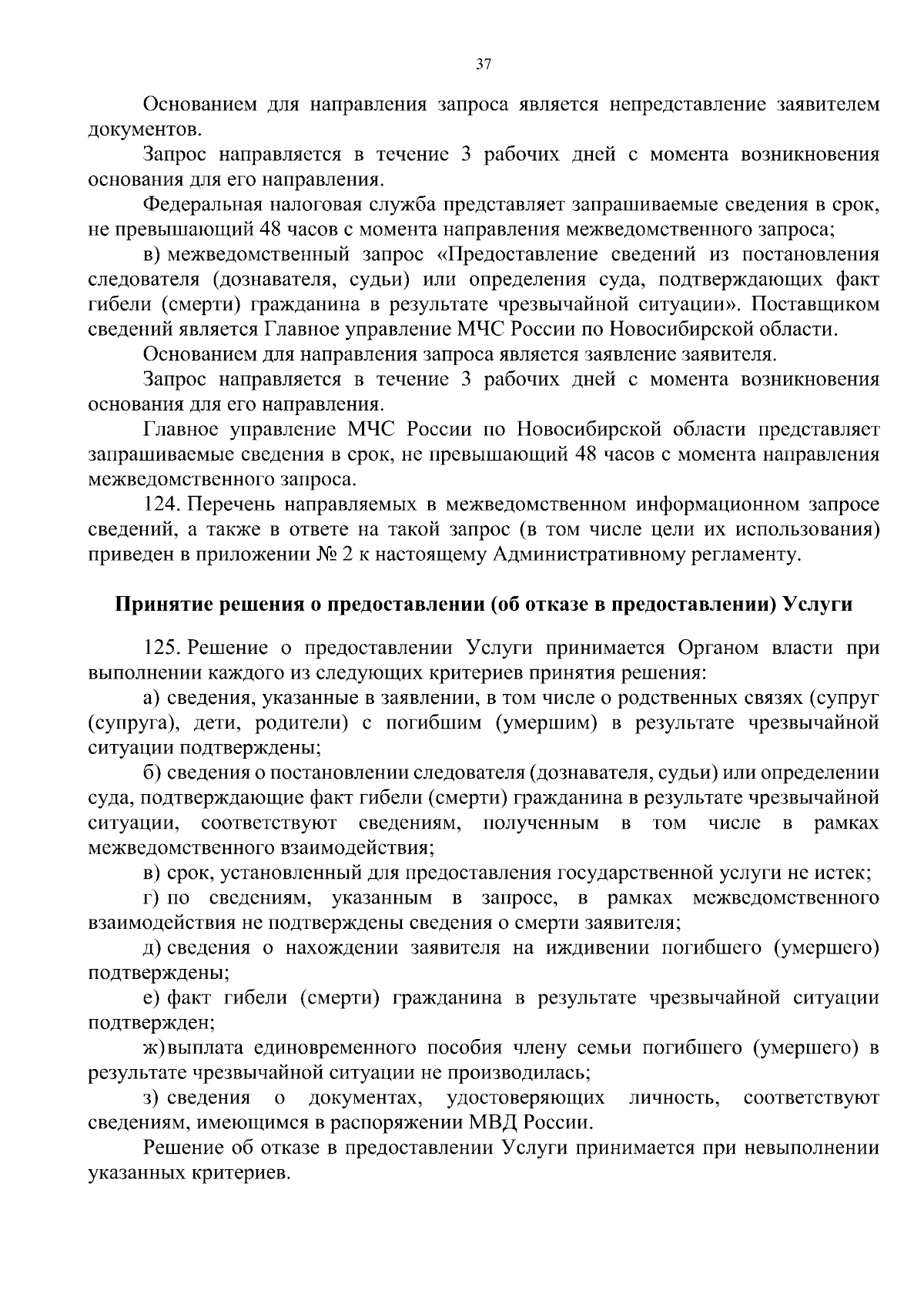 37

Основанием для направления запроса является непредставление заявителем документов.

Запрос направляется в течение 3 рабочих дней с момента возникновения основания для его направления.

Федеральная налоговая служба представляет запрашиваемые сведения в срок, не превышающий 48 часов с момента направления межведомственного запроса;

в) межведомственный запрос «Предоставление сведений из постановления следователя (дознавателя, судьи) или определения суда, подтверждающих факт гибели (смерти) гражданина в результате чрезвычайной ситуации». Поставщиком сведений является Главное управление МЧС России по Новосибирской области.

Основанием для направления запроса является заявление заявителя.

Запрос направляется в течение 3 рабочих дней с момента возникновения основания для его направления.

Главное управление МЧС России по Новосибирской области представляет запрашиваемые сведения в срок, не превышающий 48 часов с момента направления межведомственного запроса.

124. Перечень направляемых в межведомственном информационном запросе сведений, а также в ответе на такой запрос (в том числе цели их использования) приведен в приложении № 2 к настоящему Административному регламенту.

Принятие решения о предоставлении (об отказе в предоставлении) Услуги

125. Решение о предоставлении Услуги принимается Органом власти при выполнении каждого из следующих критериев принятия решения:

а) сведения, указанные в заявлении, в том числе о родственных связях (супруг (супруга), дети, родители) с погибшим (умершим) в результате чрезвычайной ситуации подтверждены;

б) сведения о постановлении следователя (дознавателя, судьи) или определении суда, подтверждающие факт гибели (смерти) гражданина в результате чрезвычайной ситуации, соответствуют сведениям, полученным в том числе в рамках межведомственного взаимодействия;

в) срок, установленный для предоставления государственной услуги не истек;

г) по сведениям, указанным в запросе, в рамках межведомственного взаимодействия не подтверждены сведения о смерти заявителя;

д) сведения о нахождении заявителя на иждивении погибшего (умершего) подтверждены;

е) факт гибели (смерти) гражданина в результате чрезвычайной ситуации подтвержден;

ж) выплата единовременного пособия члену семьи погибшего (умершего) в результате чрезвычайной ситуации не производилась;

з) сведения о документах, удостоверяющих личность, соответствуют сведениям, имеющимся в распоряжении МВД России.

Решение об отказе в предоставлении Услуги принимается при невыполнении указанных критериев.